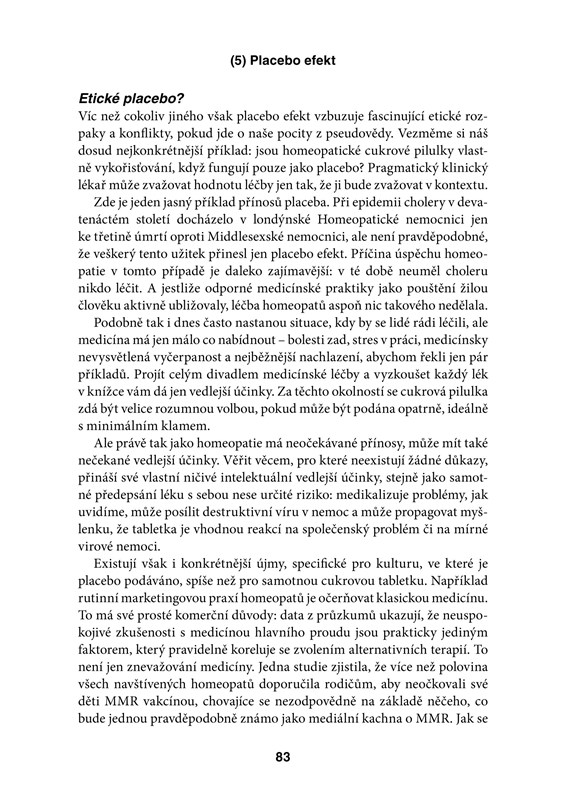 (5) Placebo efekt

Etické placebo?

Víc než cokoliv jiného však placebo efekt vzbuzuje fascinující etické rozpaky a konflikty, pokud jde o naše pocity z pseudovědy. Vezměme si náš dosud nejkonkrétnější příklad: jsou homeopatické cukrové pilulky vlastně vykořisťování, když fungují pouze jako placebo? Pragmatický klinický lékař může zvažovat hodnotu léčby jen tak, že ji bude zvažovat v kontextu.

Zde je jeden jasný příklad přínosů placeba. Při epidemii cholery v devatenáctém století docházelo v londýnské Homeopatické nemocnici jen ke třetině úmrtí oproti Middlesexské nemocnici, ale není pravděpodobné, že veškerý tento užitek přinesl jen placebo efekt. Příčina úspěchu homeopatie v tomto případě je daleko zajímavější: v té době neuměl choleru nikdo léčit. A jestliže odporné medicínské praktiky jako pouštění žilou člověku aktivně ubližovaly, léčba homeopatů aspoň nic takového nedělala.

Podobně tak i dnes často nastanou situace, kdy by se lidé rádi léčili, ale medicína má jen málo co nabídnout – bolesti zad, stres v práci, medicínsky nevysvětlená vyčerpanost a nejběžnější nachlazení, abychom řekli jen pár příkladů. Projít celým divadlem medicínské léčby a vyzkoušet každý lék v knížce vám dá jen vedlejší účinky. Za těchto okolností se cukrová pilulka zdá být velice rozumnou volbou, pokud může být podána opatrně, ideálně s minimálním klamem.

Ale právě tak jako homeopatie má neočekávané přínosy, může mít také nečekané vedlejší účinky. Věřit věcem, pro které neexistují žádné důkazy, přináší své vlastní ničivé intelektuální vedlejší účinky, stejně jako samotné předepsání léku s sebou nese určité riziko: medikalizuje problémy, jak uvidíme, může posílit destruktivní víru v nemoc a může propagovat myšlenku, že tabletka je vhodnou reakcí na společenský problém či na mírné virové nemoci.

Existují však i konkrétnější újmy, specifické pro kulturu, ve které je placebo podáváno, spíše než pro samotnou cukrovou tabletku. Například rutinní marketingovou praxí homeopatů je očerňovat klasickou medicínu. To má své prosté komerční důvody: data z průzkumů ukazují, že neuspokojivé zkušenosti s medicínou hlavního proudu jsou prakticky jediným faktorem, který pravidelně koreluje se zvolením alternativních terapií. To není jen znevažování medicíny. Jedna studie zjistila, že více než polovina všech navštívených homeopatů doporučila rodičům, aby neočkovali své děti MMR vakcínou, chovajíce se nezodpovědně na základě něčeho, co bude jednou pravděpodobně známo jako mediální kachna o MMR. Jak se

83